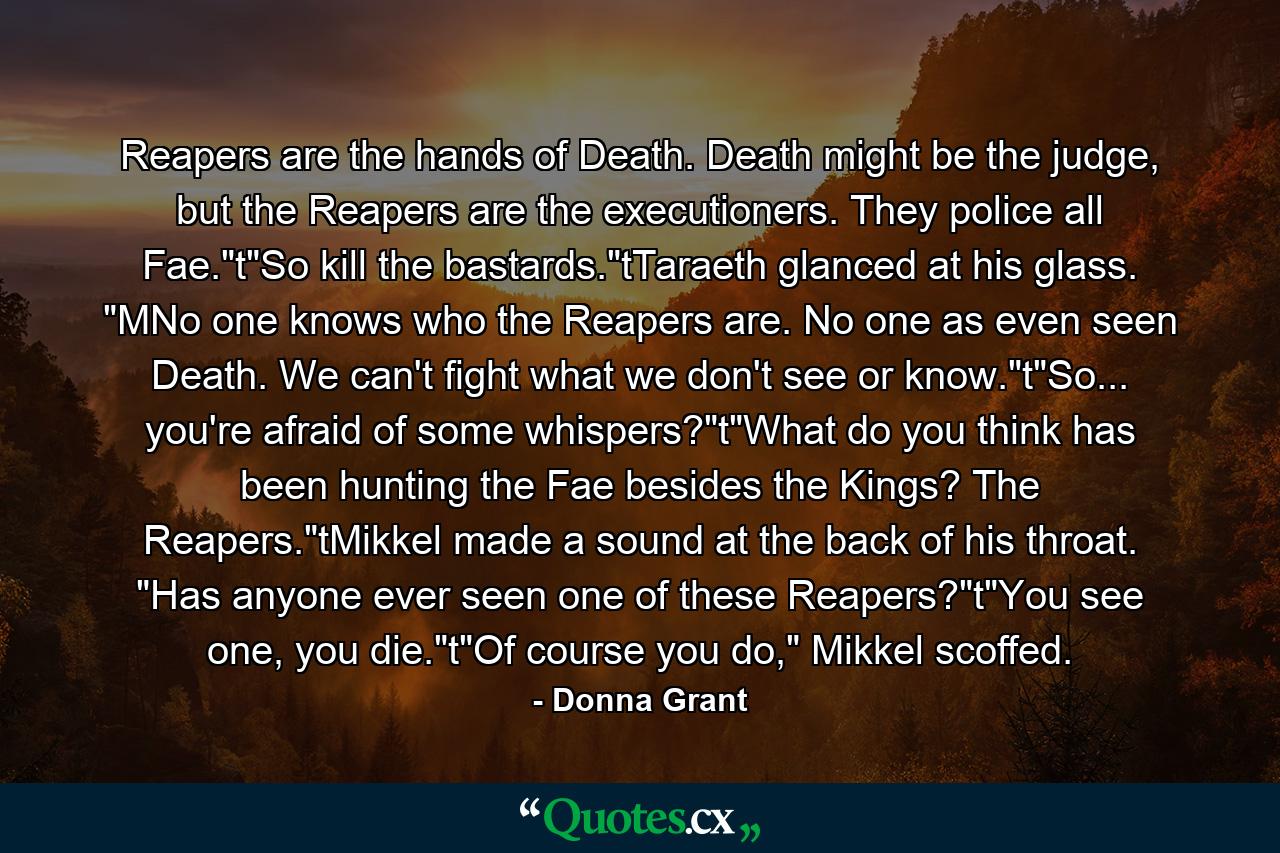 Reapers are the hands of Death. Death might be the judge, but the Reapers are the executioners. They police all Fae."t"So kill the bastards."tTaraeth glanced at his glass. "MNo one knows who the Reapers are. No one as even seen Death. We can't fight what we don't see or know."t"So... you're afraid of some whispers?"t"What do you think has been hunting the Fae besides the Kings? The Reapers."tMikkel made a sound at the back of his throat. "Has anyone ever seen one of these Reapers?"t"You see one, you die."t"Of course you do," Mikkel scoffed.

- Donna Grant

“Quotes.cx„